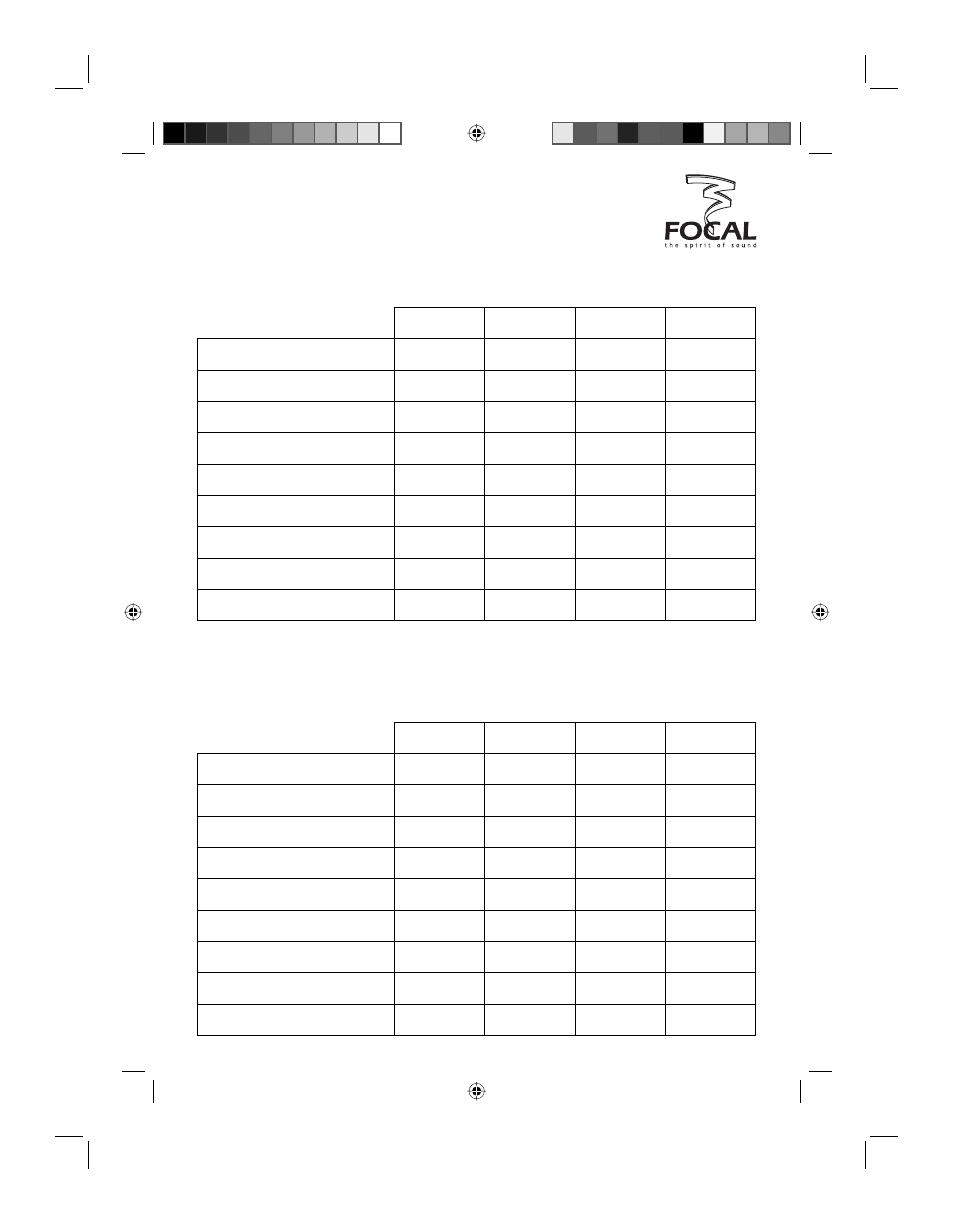 FOCAL
the spirit of sound